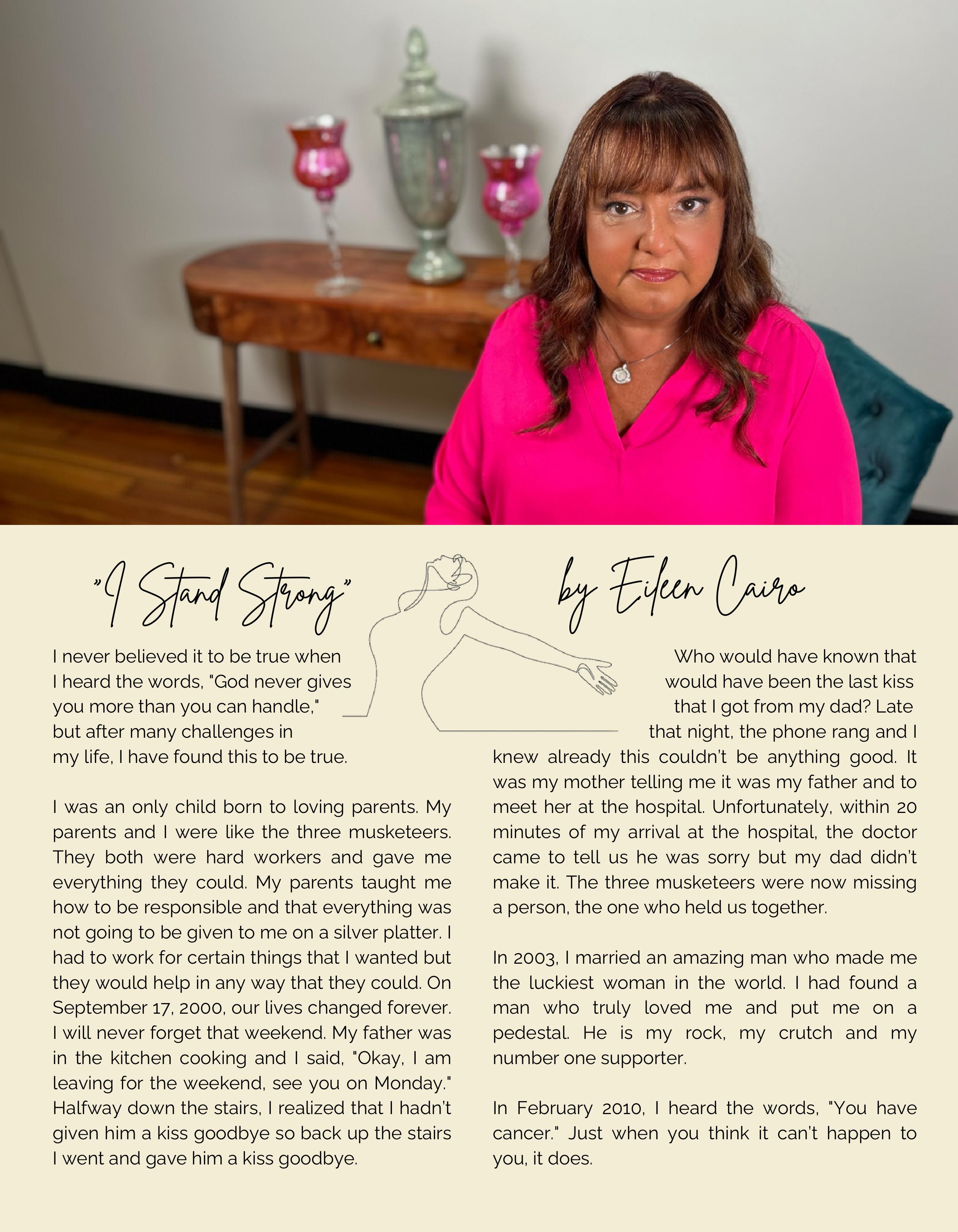 "I Stand Strong" by Eileen Cairo

I never believed it to be true when I heard the words, "God never gives you more than you can handle," but after many challenges in my life, I have found this to be true.

I was an only child born to loving parents. My parents and I were like the three musketeers. They both were hard workers and gave me everything they could. My parents taught me how to be responsible and that everything was not going to be given to me on a silver platter. I had to work for certain things that I wanted but they would help in any way that they could. On September 17, 2000, our lives changed forever. I will never forget that weekend. My father was in the kitchen cooking and I said, "Okay, I am leaving for the weekend, see you on Monday." Halfway down the stairs, I realized that I hadn't given him a kiss goodbye so back up the stairs I went and gave him a kiss goodbye.

Who would have known that would have been the last kiss that I got from my dad? Late that night, the phone rang and I knew already this couldn't be anything good. It was my mother telling me it was my father and to meet her at the hospital. Unfortunately, within 20 minutes of my arrival at the hospital, the doctor came to tell us he was sorry but my dad didn't make it. The three musketeers were now missing a person, the one who held us together.

In 2003, I married an amazing man who made me the luckiest woman in the world. I had found a man who truly loved me and put me on a pedestal. He is my rock, my crutch and my number one supporter.

In February 2010, I heard the words, "You have cancer." Just when you think it can't happen to you, it does.